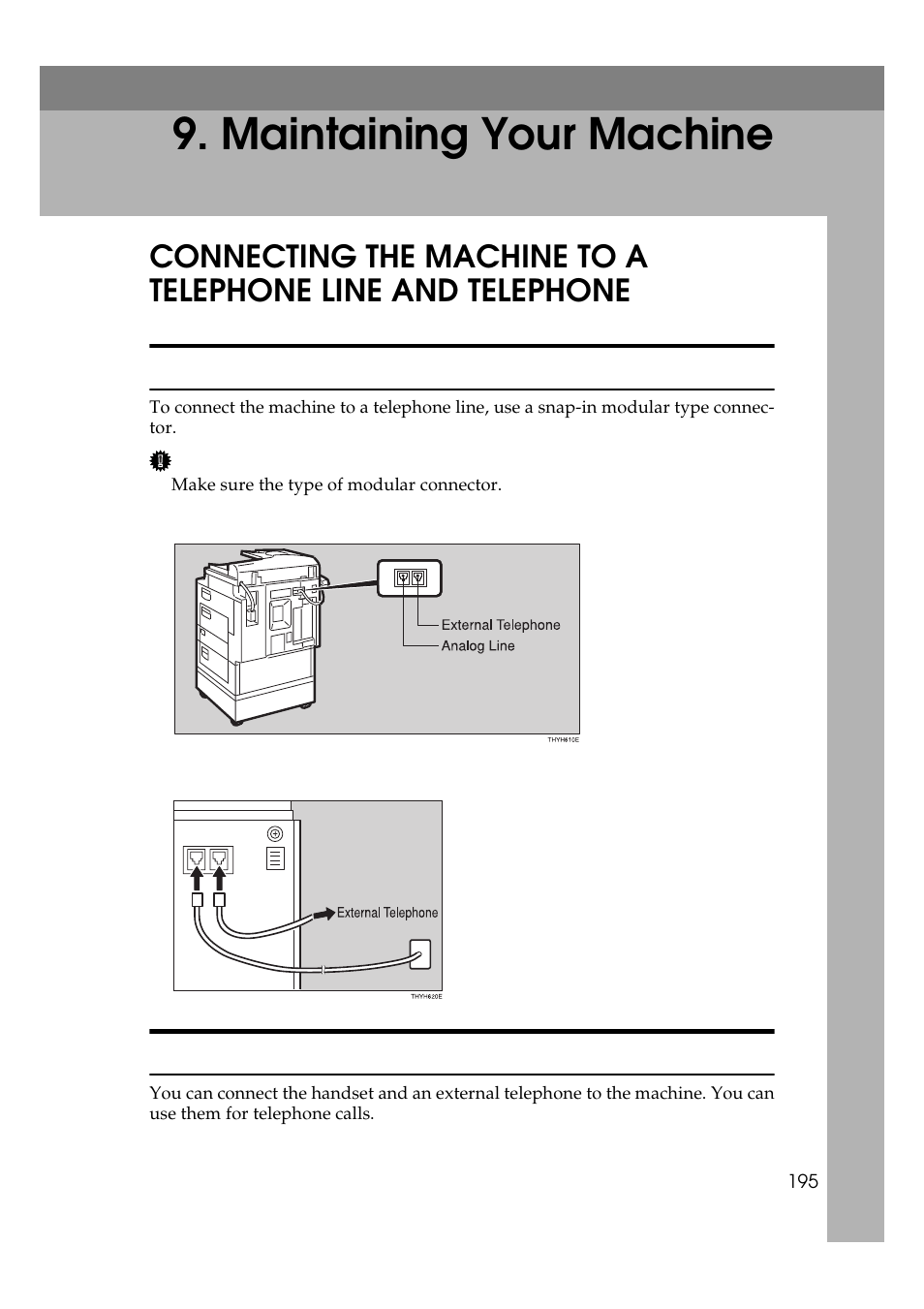 9. Maintaining Your Machine

CONNECTING THE MACHINE TO A TELEPHONE LINE AND TELEPHONE

To connect the machine to a telephone line, use a snap-in modular type connector.

Make sure the type of modular connector.

External Telephone
Analog Line

THYH610E

External Telephone

THYH620E

You can connect the handset and an external telephone to the machine. You can use them for telephone calls.

195